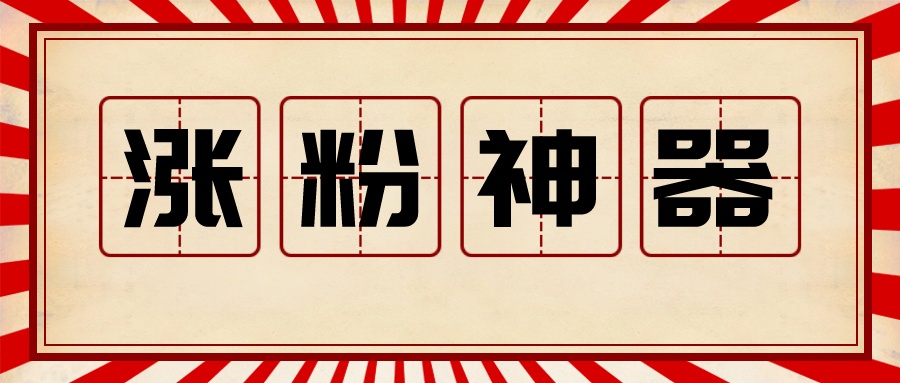 涨粉神器